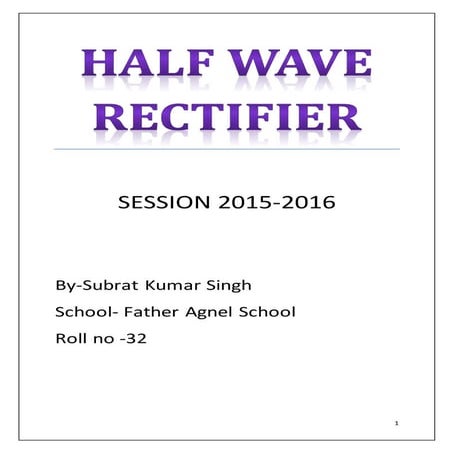 HALF WAVE
RECTIFIER

SESSION 2015-2016

By-Subrat Kumar Singh
School- Father Agnel School
Roll no -32

1